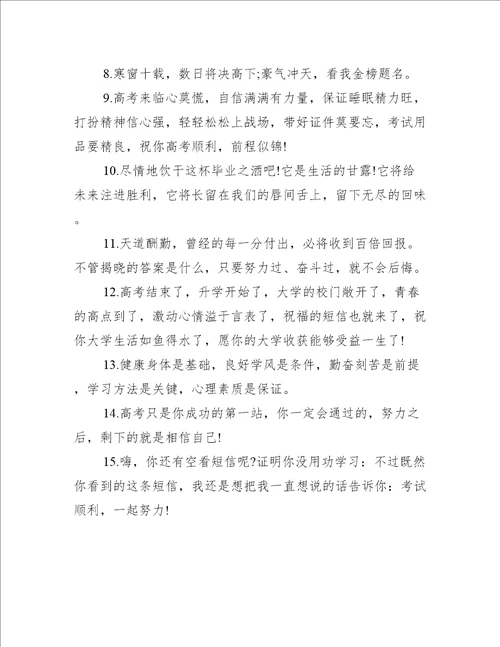 8.寒窗十载，数日将决高下;豪气冲天，看我金榜题名。

9.高考来临心莫慌，自信满满有力量，保证睡眠精力旺，打扮精神信心强，轻轻松松上战场，带好证件莫要忘，考试用品要精良，祝你高考顺利，前程似锦!

10.尽情地饮干这杯毕业之酒吧!它是生活的甘露!它将给未来注进胜利，它将长留在我们的唇间舌上，留下无尽的回味。

11.天道酬勤，曾经的每一分付出，必将收到百倍回报。不管揭晓的答案是什么，只要努力过、奋斗过，就不会后悔。

12.高考结束了，升学开始了，大学的校门敞开了，青春的高点到了，激动心情溢于言表了，祝福的短信也就来了，祝你大学生活如鱼得水了，愿你的大学收获能够受益一生了!

13.健康身体是基础，良好学风是条件，勤奋刻苦是前提，学习方法是关键，心理素质是保证。

14.高考只是你成功的第一站，你一定会通过的，努力之后，剩下的就是相信自己!

15.嗨，你还有空看短信呢?证明你没用功学习：不过既然你看到的这条短信，我还是想把我一直想说的话告诉你：考试顺利，一起努力!